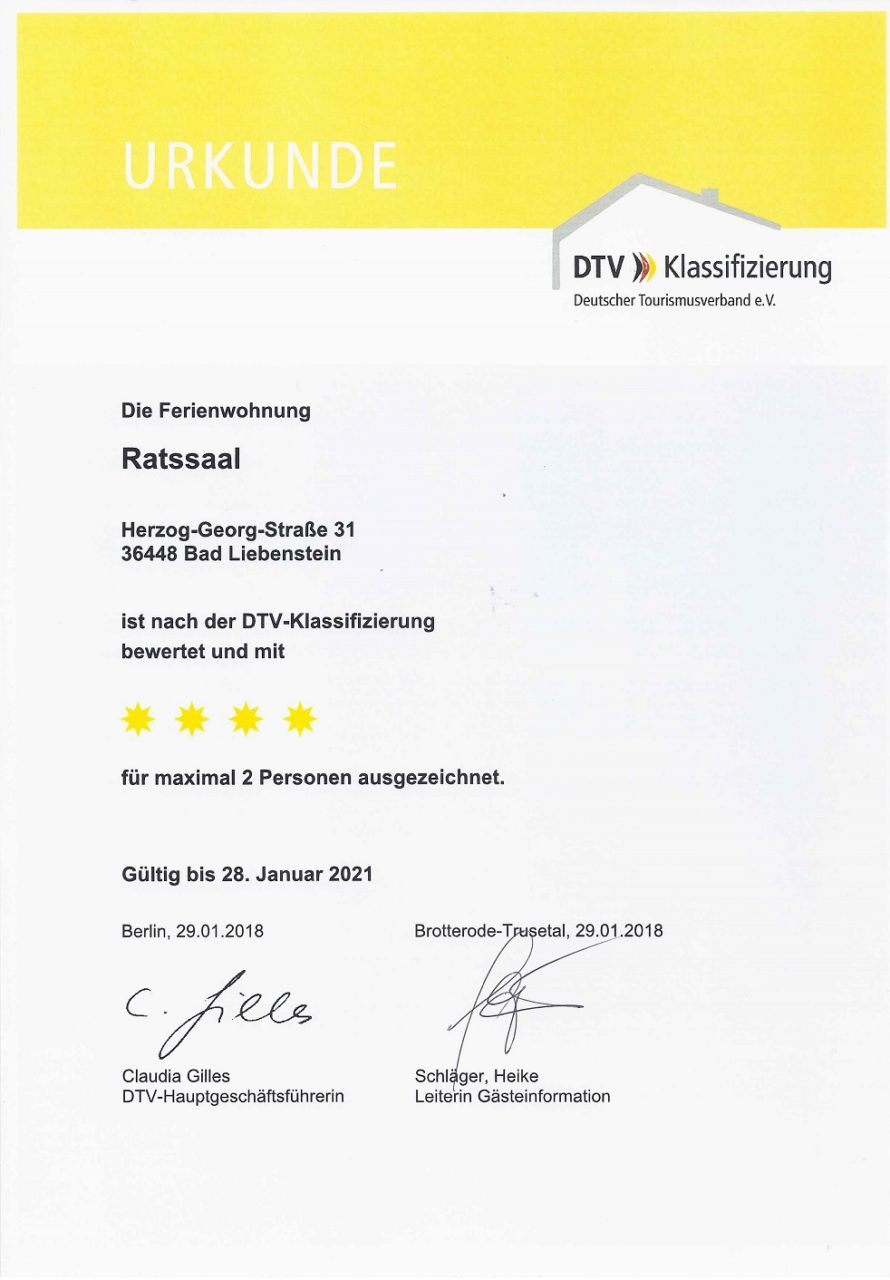 URKUNDE

DTV Klassifizierung
Deutscher Tourismusverband e.V.

Die Ferienwohnung

Ratssaal

Herzog-Georg-Straße 31
36448 Bad Liebenstein

ist nach der DTV-Klassifizierung bewertet und mit

für maximal 2 Personen ausgezeichnet.

Gültig bis 28. Januar 2021

Berlin, 29.01.2018

C. Gilles

Claudia Gilles
DTV-Hauptgeschäftsführerin

Brotterode-Trusetal, 29.01.2018

Schläger, Heike
Leiterin Gästeinformation